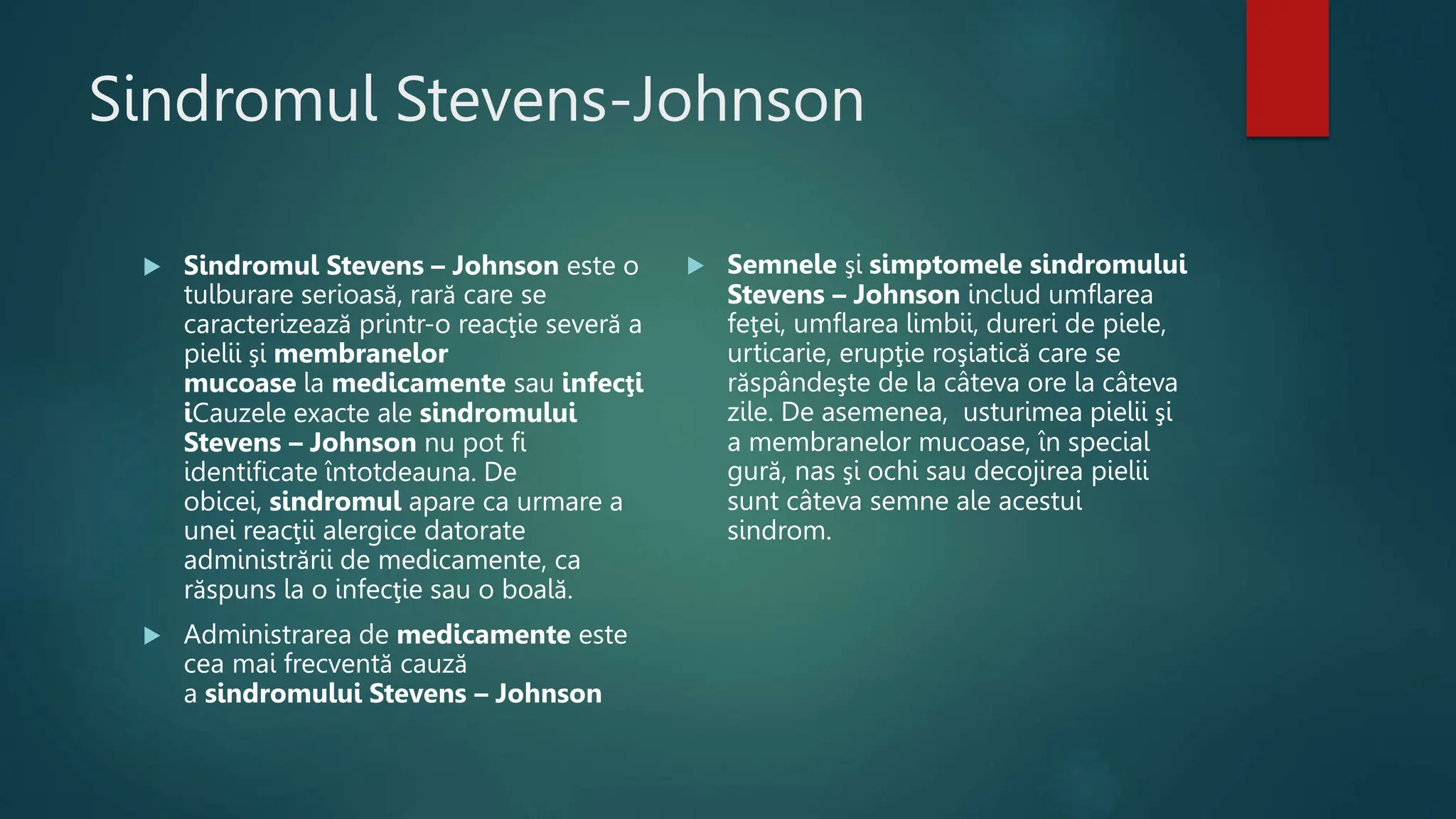 Sindromul Stevens-Johnson

▶ Sindromul Stevens – Johnson este o tulburare serioasă, rară care se caracterizează printr-o reacţie severă a pielii şi membranelor mucoase la medicamente sau infecţi iCauzele exacte ale sindromului Stevens – Johnson nu pot fi identificate întotdeauna. De obicei, sindromul apare ca urmare a unei reacţii alergice datorate administrării de medicamente, ca răspuns la o infecţie sau o boală.

▶ Administrarea de medicamente este cea mai frecventă cauză a sindromului Stevens – Johnson

▶ Semnele şi simptomele sindromului Stevens – Johnson includ umflarea feţei, umflarea limbii, dureri de piele, urticarie, erupţie roşiatică care se răspândeşte de la câteva ore la câteva zile. De asemenea, usturimea pielii şi a membranelor mucoase, în special gură, nas şi ochi sau decojirea pielii sunt câteva semne ale acestui sindrom.